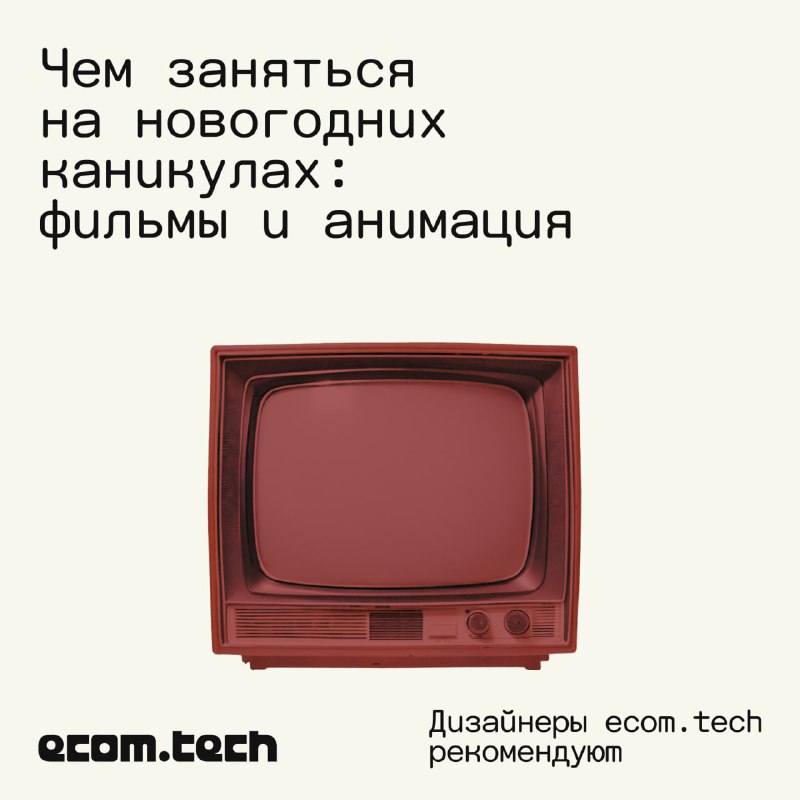 Чем заняться на новогодних каникулах: фильмы и анимация

ecom.tech

Дизайнеры ecom.tech рекомендуют